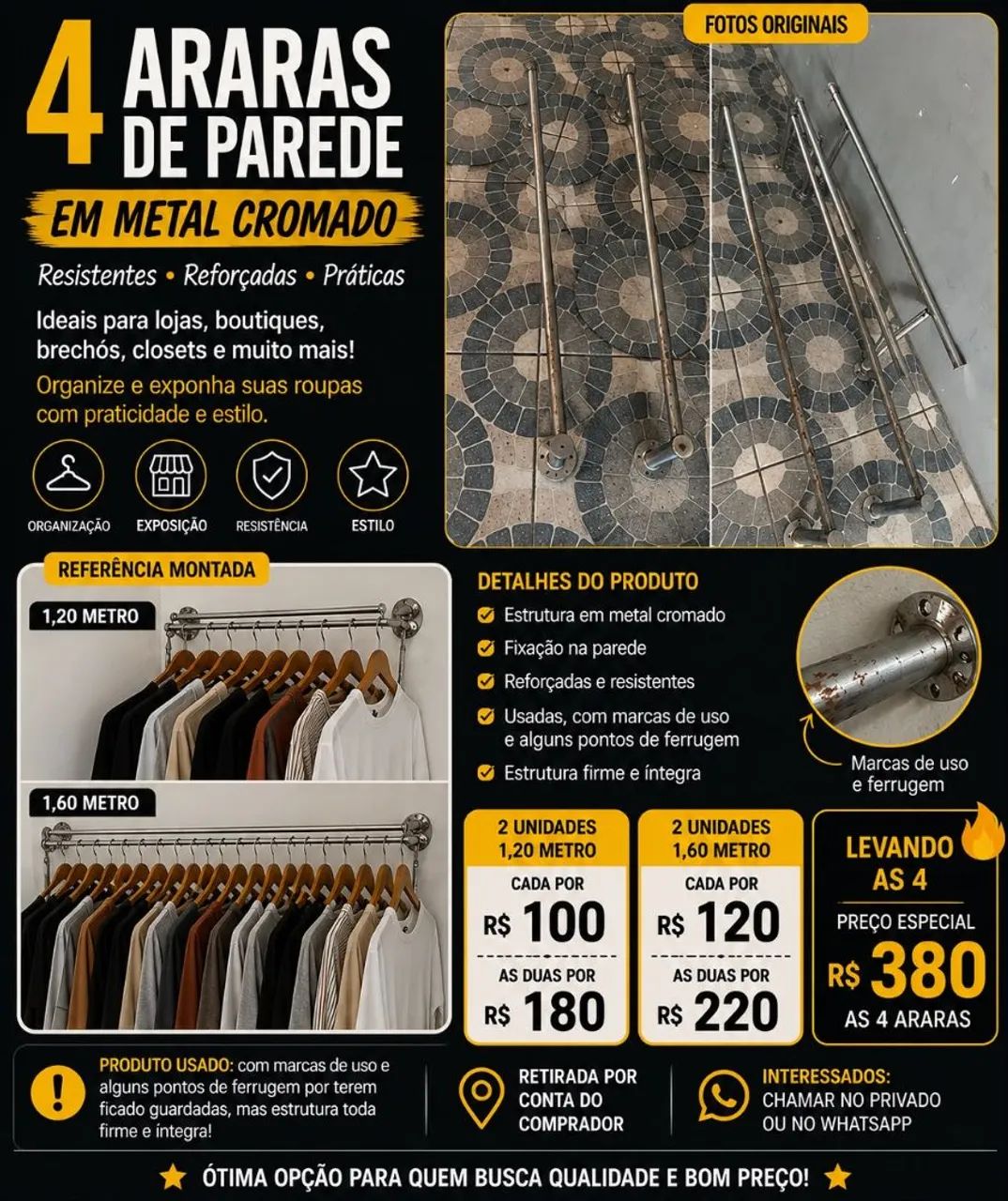 4 ARARAS DE PAREDE

EM METAL CROMADO

Resistentes • Reforçadas • Práticas

Ideais para lojas, boutiques, brechós, closets e muito mais!

Organize e exponha suas roupas com praticidade e estilo.

ORGANIZAÇÃO EXPOSIÇÃO RESISTÊNCIA ESTILO

FOTOS ORIGINAIS

REFERÊNCIA MONTADA

1,20 METRO

1,60 METRO

DETALHES DO PRODUTO

Estrutura em metal cromado

Fixação na parede

Reforçadas e resistentes

Usadas, com marcas de uso e alguns pontos de ferrugem

Estrutura firme e íntegra

Marcas de uso e ferrugem

2 UNIDADES 1,20 METRO
CADA POR
R$ 100
AS DUAS POR
R$ 180

2 UNIDADES 1,60 METRO
CADA POR
R$ 120
AS DUAS POR
R$ 220

LEVANDO AS 4
PREÇO ESPECIAL
R$ 380
AS 4 ARARAS

PRODUTO USADO: com marcas de uso e alguns pontos de ferrugem por terem ficado guardadas, mas estrutura toda firme e íntegra!

RETIRADA POR CONTA DO COMPRADOR

INTERESSADOS: CHAMAR NO PRIVADO OU NO WHATSAPP

ÓTIMA OPÇÃO PARA QUEM BUSCA QUALIDADE E BOM PREÇO!